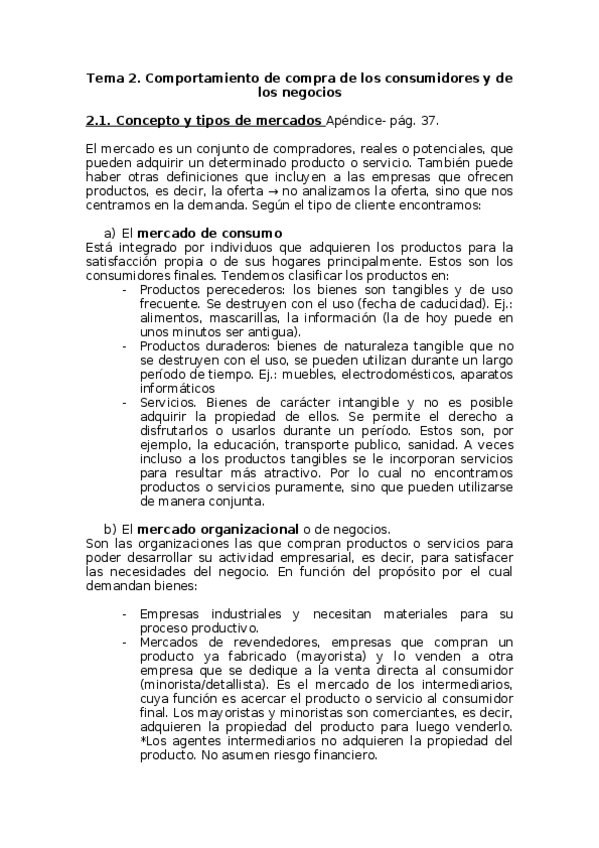 Tema 2. Comportamiento de compra de los consumidores y de los negocios

2.1. Concepto y tipos de mercados Apéndice- pág. 37.

El mercado es un conjunto de compradores, reales o potenciales, que pueden adquirir un determinado producto o servicio. También puede haber otras definiciones que incluyen a las empresas que ofrecen productos, es decir, la oferta → no analizamos la oferta, sino que nos centramos en la demanda. Según el tipo de cliente encontramos:

a) El mercado de consumo
Está integrado por individuos que adquieren los productos para la satisfacción propia o de sus hogares principalmente. Estos son los consumidores finales. Tendemos clasificar los productos en:
- Productos perecederos: los bienes son tangibles y de uso frecuente. Se destruyen con el uso (fecha de caducidad). Ej.: alimentos, mascarillas, la información (la de hoy puede en unos minutos ser antigua).
- Productos duraderos: bienes de naturaleza tangible que no se destruyen con el uso, se pueden utilizan durante un largo período de tiempo. Ej.: muebles, electrodomésticos, aparatos informáticos
- Servicios. Bienes de carácter intangible y no es posible adquirir la propiedad de ellos. Se permite el derecho a disfrutarlos o usarlos durante un período. Estos son, por ejemplo, la educación, transporte publico, sanidad. A veces incluso a los productos tangibles se le incorporan servicios para resultar más atractivo. Por lo cual no encontramos productos o servicios puramente, sino que pueden utilizarse de manera conjunta.

b) El mercado organizacional o de negocios.
Son las organizaciones las que compran productos o servicios para poder desarrollar su actividad empresarial, es decir, para satisfacer las necesidades del negocio. En función del propósito por el cual demandan bienes:

- Empresas industriales y necesitan materiales para su proceso productivo.
- Mercados de revendedores, empresas que compran un producto ya fabricado (mayorista) y lo venden a otra empresa que se dedique a la venta directa al consumidor (minorista/detallista). Es el mercado de los intermediarios, cuya función es acercar el producto o servicio al consumidor final. Los mayoristas y minoristas son comerciantes, es decir, adquieren la propiedad del producto para luego venderlo. *Los agentes intermediarios no adquieren la propiedad del producto. No asumen riesgo financiero.